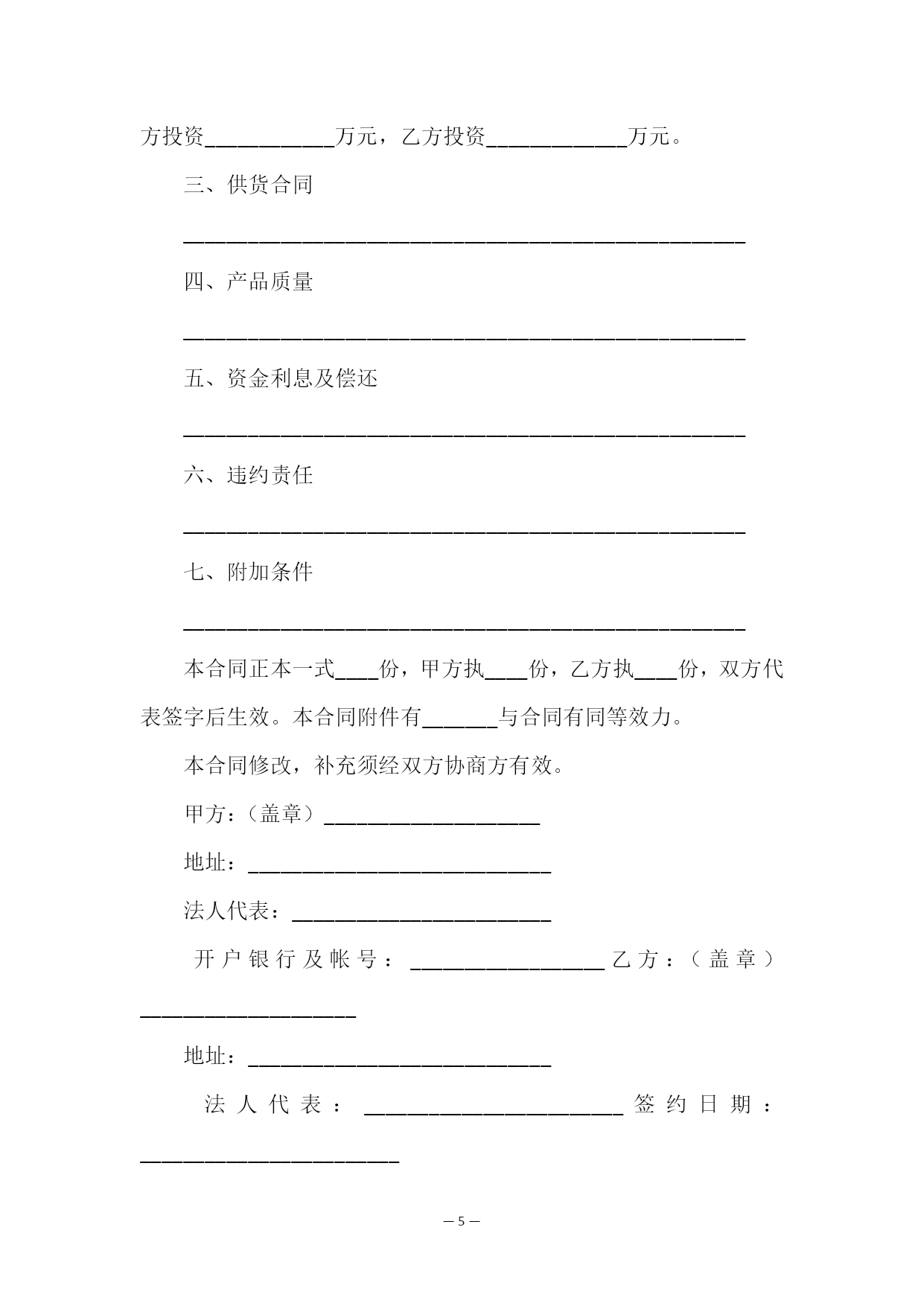 方投资____________万元，乙方投资_____________万元。

三、供货合同

____________________________________________________

四、产品质量

____________________________________________________

五、资金利息及偿还

____________________________________________________

六、违约责任

____________________________________________________

七、附加条件

____________________________________________________

本合同正本一式____份，甲方执____份，乙方执____份，双方代表签字后生效。本合同附件有_______与合同有同等效力。

本合同修改，补充须经双方协商方有效。

甲方：（盖章）____________________

地址：____________________________

法人代表：________________________

开户银行及帐号：__________________乙方：（盖章）____________________

地址：____________________________

法人代表：________________________签约日期：________________________

— 5 —